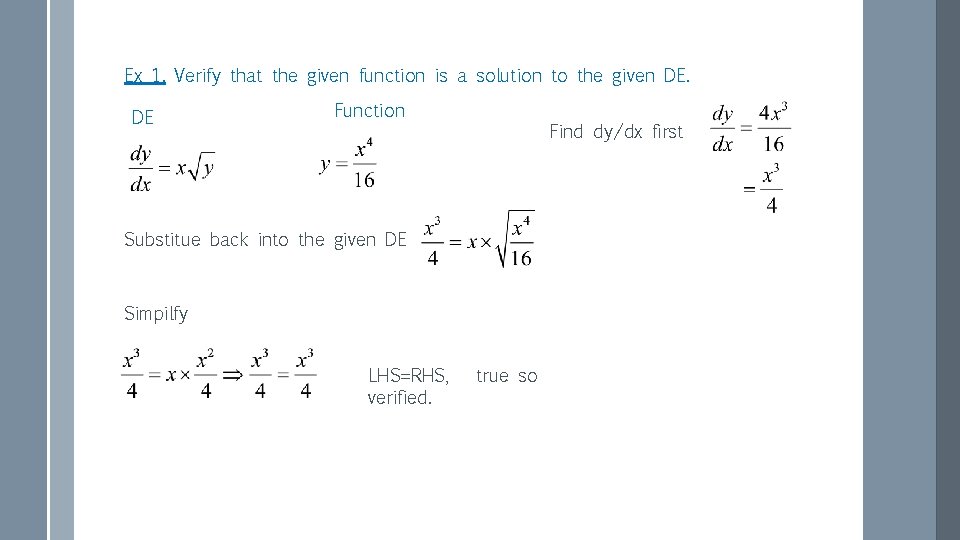 Ex 1. Verify that the given function is a solution to the given DE.

DE

$\frac{dy}{dx} = x\sqrt{y}$

Function

$y = \frac{x^4}{16}$

Find dy/dx first $\frac{dy}{dx} = \frac{4x^3}{16}$

$= \frac{x^3}{4}$

Substitue back into the given DE $\frac{x^3}{4} = x \times \sqrt{\frac{x^4}{16}}$

Simpilfy

$\frac{x^3}{4} = x \times \frac{x^2}{4} \Rightarrow \frac{x^3}{4} = \frac{x^3}{4}$

LHS=RHS, true so verified.